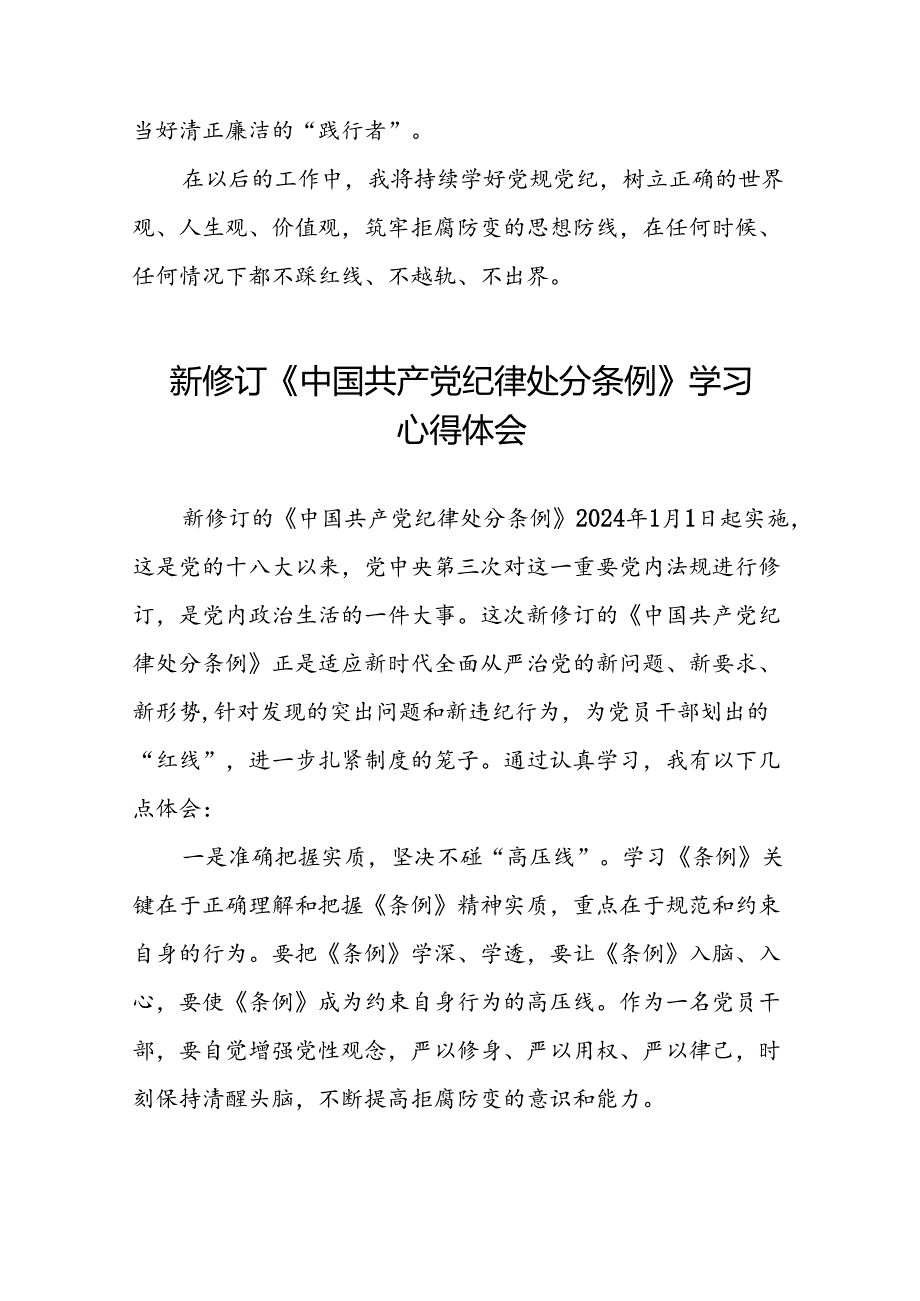 当好清正廉洁的“践行者”。

在以后的工作中，我将持续学好党规党纪，树立正确的世界观、人生观、价值观，筑牢拒腐防变的思想防线，在任何时候、任何情况下都不踩红线、不越轨、不出界。

新修订《中国共产党纪律处分条例》学习心得体会

新修订的《中国共产党纪律处分条例》2024年1月1日起实施，这是党的十八大以来，党中央第三次对这一重要党内法规进行修订，是党内政治生活的一件大事。这次新修订的《中国共产党纪律处分条例》正是适应新时代全面从严治党的新问题、新要求、新形势,针对发现的突出问题和新违纪行为，为党员干部划出的“红线”，进一步扎紧制度的笼子。通过认真学习，我有以下几点体会：

一是准确把握实质，坚决不碰“高压线”。学习《条例》关键在于正确理解和把握《条例》精神实质，重点在于规范和约束自身的行为。要把《条例》学深、学透，要让《条例》入脑、入心，要使《条例》成为约束自身行为的高压线。作为一名党员干部，要自觉增强党性观念，严以修身、严以用权、严以律己，时刻保持清醒头脑，不断提高拒腐防变的意识和能力。